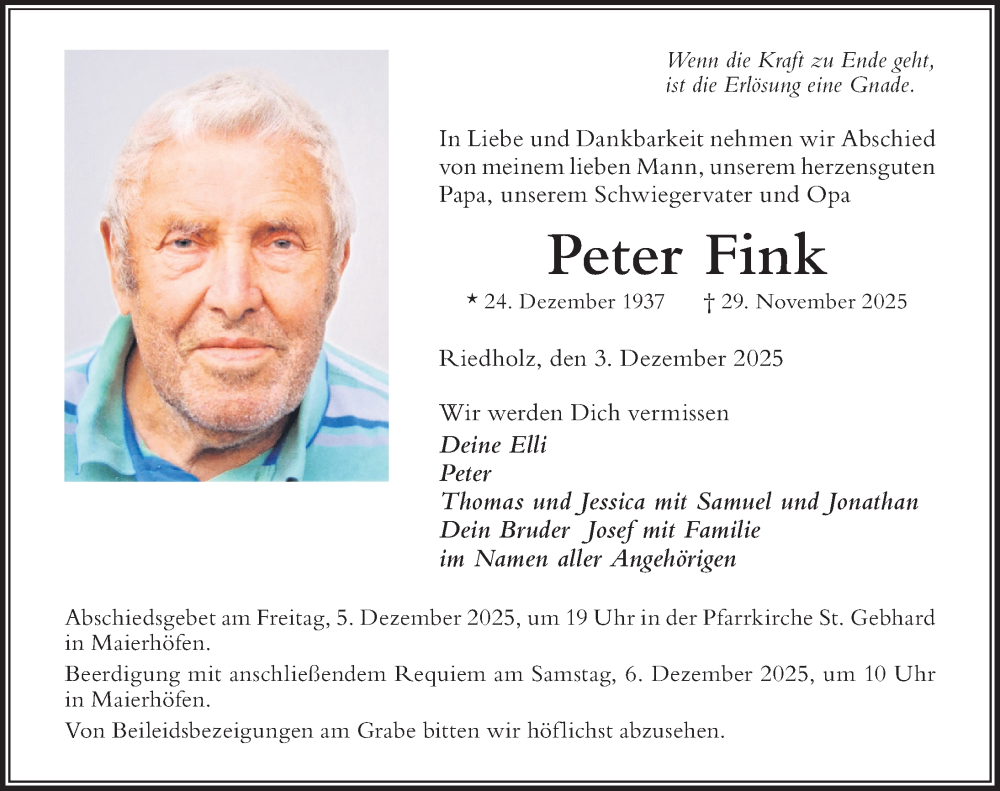 Wenn die Kraft zu Ende geht,
ist die Erlösung eine Gnade.

In Liebe und Dankbarkeit nehmen wir Abschied von meinem lieben Mann, unserem herzensguten Papa, unserem Schwiegervater und Opa

Peter Fink

* 24. Dezember 1937 † 29. November 2025

Riedholz, den 3. Dezember 2025

Wir werden Dich vermissen
Deine Elli
Peter
Thomas und Jessica mit Samuel und Jonathan
Dein Bruder Josef mit Familie
im Namen aller Angehörigen

Abschiedsgebet am Freitag, 5. Dezember 2025, um 19 Uhr in der Pfarrkirche St. Gebhard in Maierhöfen.

Beerdigung mit anschließendem Requiem am Samstag, 6. Dezember 2025, um 10 Uhr in Maierhöfen.

Von Beileidsbezeigungen am Grabe bitten wir höflichst abzusehen.